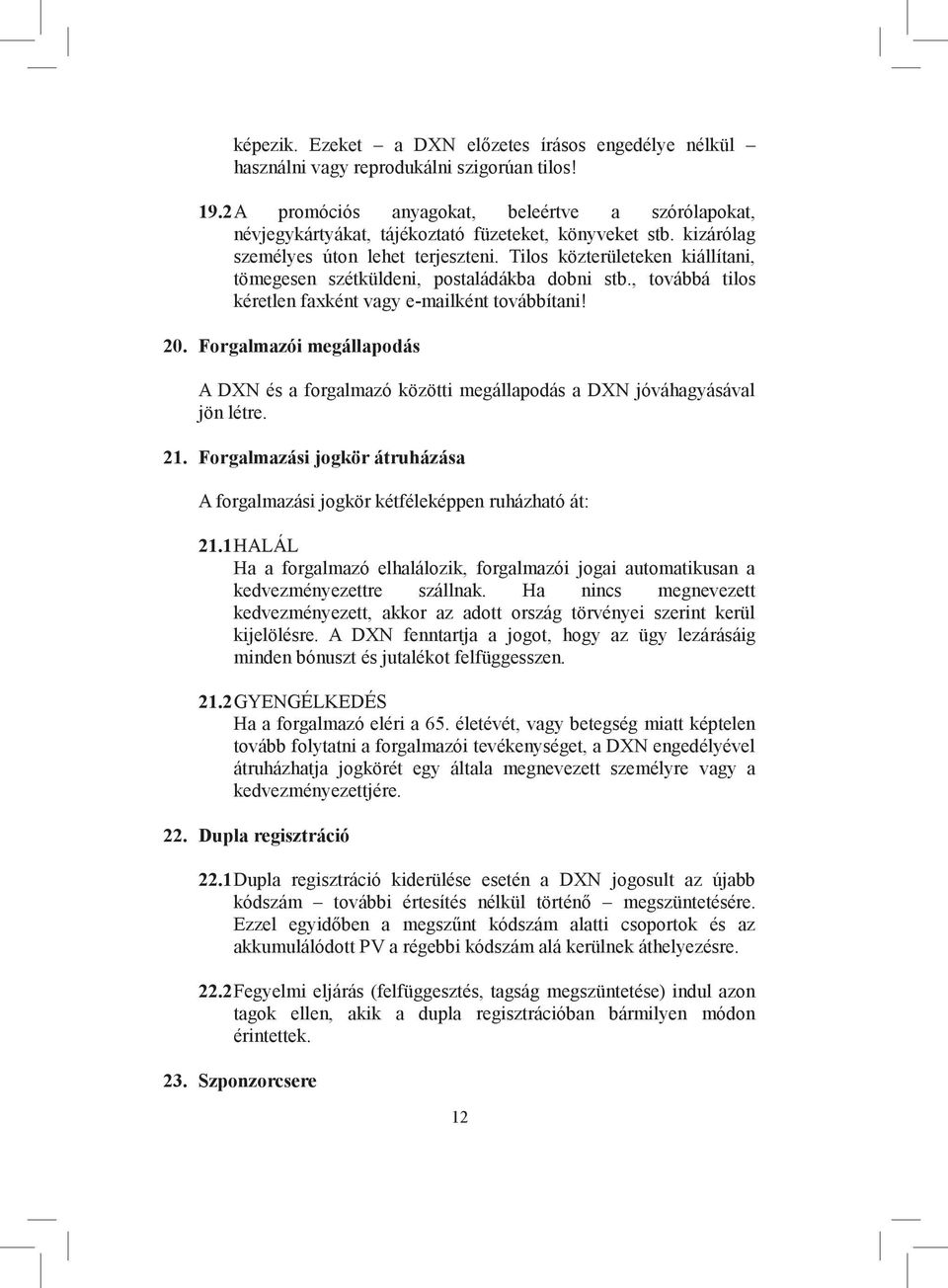 képezik. Ezeket – a DXN előzetes írásos engedélye nélkül – használni vagy reprodukálni szigorúan tilos!

19.2 A promóciós anyagokat, beleértve a szórólapokat, névjegykártyákat, tájékoztató füzeteket, könyveket stb. kizárólag személyes úton lehet terjeszteni. Tilos közterületeken kiállítani, tömegesen szétküldeni, postaládákba dobni stb., továbbá tilos kéretlen faxként vagy e-mailként továbbítani!

20. Forgalmazói megállapodás

A DXN és a forgalmazó közötti megállapodás a DXN jóváhagyásával jön létre.

21. Forgalmazási jogkör átruházása

A forgalmazási jogkör kétféleképpen ruházható át:

21.1 HALÁL
Ha a forgalmazó elhalálozik, forgalmazói jogai automatikusan a kedvezményezettre szállnak. Ha nincs megnevezett kedvezményezett, akkor az adott ország törvényei szerint kerül kijelölésre. A DXN fenntartja a jogot, hogy az ügy lezárásáig minden bónuszt és jutalékot felfüggesszen.

21.2 GYENGÉLKEDÉS
Ha a forgalmazó eléri a 65. életévét, vagy betegség miatt képtelen tovább folytatni a forgalmazói tevékenységet, a DXN engedélyével átruházhatja jogkörét egy általa megnevezett személyre vagy a kedvezményezettjére.

22. Dupla regisztráció

22.1 Dupla regisztráció kiderülése esetén a DXN jogosult az újabb kódszám – további értesítés nélkül történő – megszüntetésére. Ezzel egyidőben a megszűnt kódszám alatti csoportok és az akkumulálódott PV a régebbi kódszám alá kerülnek áthelyezésre.

22.2 Fegyelmi eljárás (felfüggesztés, tagság megszüntetése) indul azon tagok ellen, akik a dupla regisztrációban bármilyen módon érintettek.

23. Szponzorcsere

12